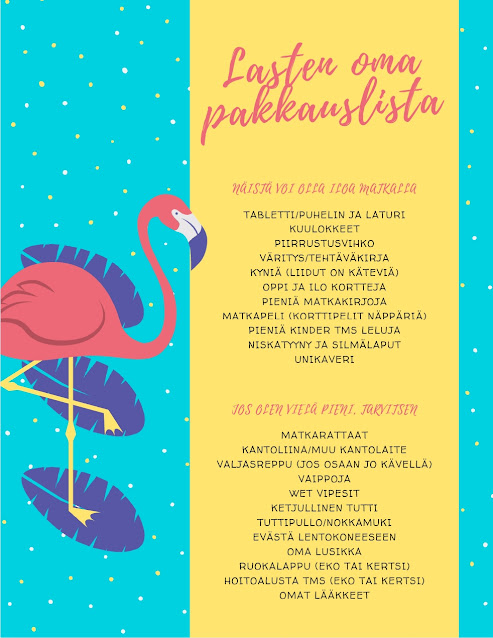 Lasten oma pakkauslista

NÄISTÄ VOI OLLA ILOA MATKALLA

TABLETTI/PUHELIN JA LATURI
KUULOKKEET
PIIRRUSTUSVIHKO
VÄRITYS/TEHTÄVÄKIRJA
KYNIÄ (LIIDUT ON KÄTEVIÄ)
OPPI JA ILO KORTTEJA
PIENIÄ MATKAKIRJOJA
MATKAPELI (KORTTIPELIT NÄPPÄRIÄ)
PIENIÄ KINDER TMS LELUJA
NISKATYYNY JA SILMÄLAPUT
UNIKAVERI

JOS OLEN VIELÄ PIENI, TARVITSEN

MATKARATTAAT
KANTOLIINA/MUU KANTOLAITE
VALJASREPPU (JOS OSAAN JO KÄVELLÄ)
VAIPPOJA
WET VIPESIT
KETJULLINEN TUTTI
TUTTIPULLO/NOKKAMUKI
EVÄSTÄ LENTOKONEESEEN
OMA LUSIKKA
RUOKALAPPU (EKO TAI KERTSI)
HOITOALUSTA TMS (EKO TAI KERTSI)
OMAT LÄÄKKEET